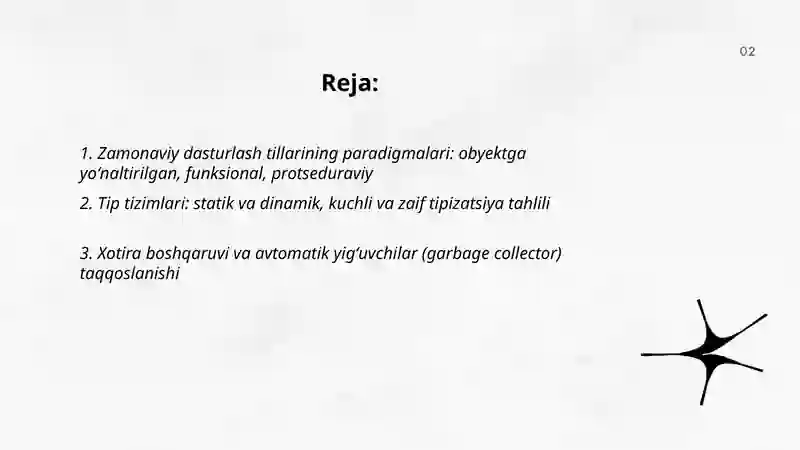 02

Reja:

1. Zamonaviy dasturlash tillarining paradigmalari: obyektga yo'naltirilgan, funksional, protseduraviy

2. Tip tizimlari: statik va dinamik, kuchli va zaif tipizatsiya tahlili

3. Xotira boshqaruvi va avtomatik yig'uvchilar (garbage collector) taqqoslanishi